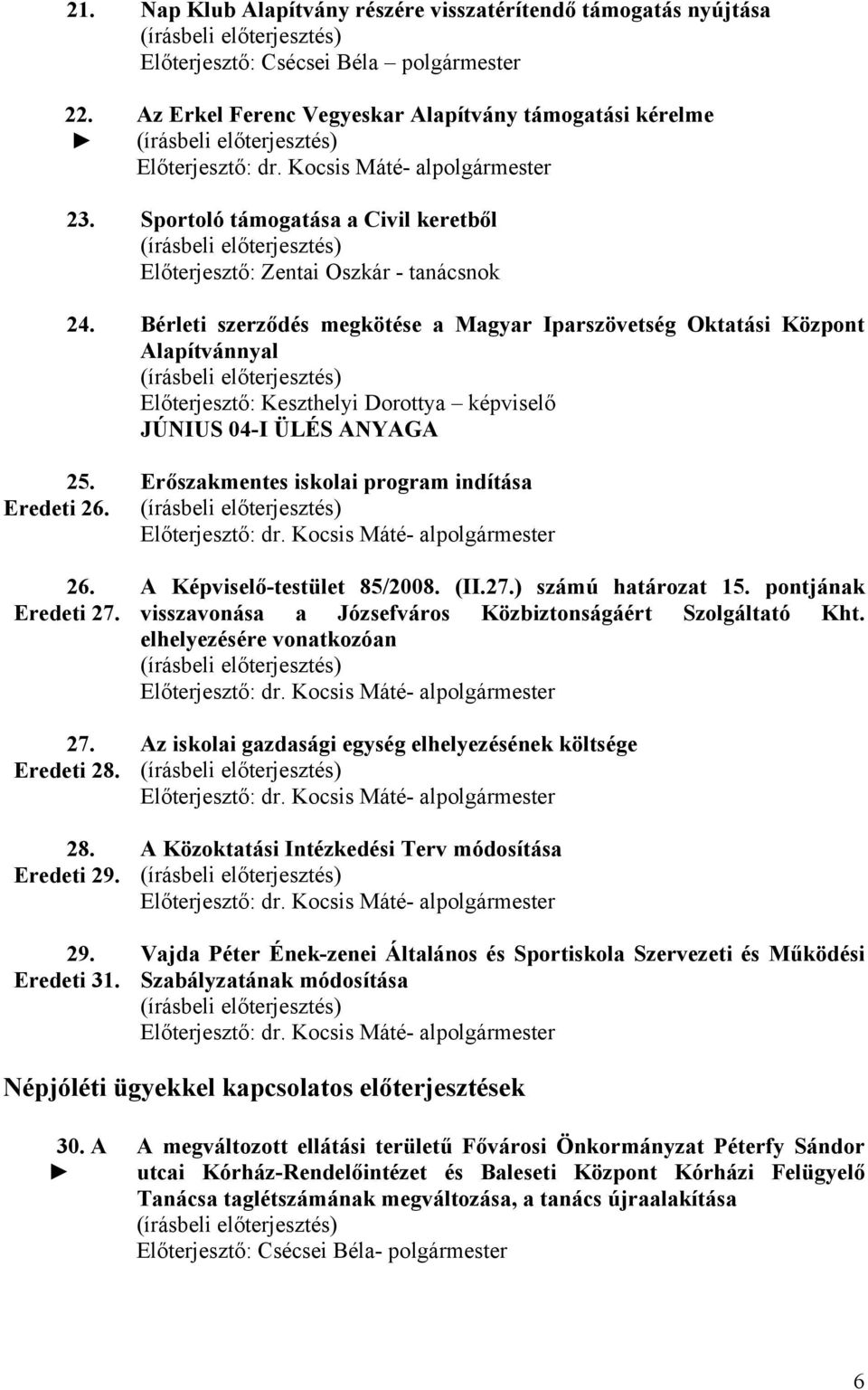 21. Nap Klub Alapítvány részére visszatérítendő támogatás nyújtása
(írásbeli előterjesztés)
Előterjesztő: Csécsei Béla – polgármester

22. ► Az Erkel Ferenc Vegyeskar Alapítvány támogatási kérelme
(írásbeli előterjesztés)
Előterjesztő: dr. Kocsis Máté- alpolgármester

23. Sportoló támogatása a Civil keretből
(írásbeli előterjesztés)
Előterjesztő: Zentai Oszkár - tanácsnok

24. Bérleti szerződés megkötése a Magyar Iparszövetség Oktatási Központ Alapítvánnyal
(írásbeli előterjesztés)
Előterjesztő: Keszthelyi Dorottya – képviselő
JÚNIUS 04-I ÜLÉS ANYAGA

25. Eredeti 26. Erőszakmentes iskolai program indítása
(írásbeli előterjesztés)
Előterjesztő: dr. Kocsis Máté- alpolgármester

26. Eredeti 27. A Képviselő-testület 85/2008. (II.27.) számú határozat 15. pontjának visszavonása a Józsefváros Közbiztonságáért Szolgáltató Kht. elhelyezésére vonatkozóan
(írásbeli előterjesztés)
Előterjesztő: dr. Kocsis Máté- alpolgármester

27. Eredeti 28. Az iskolai gazdasági egység elhelyezésének költsége
(írásbeli előterjesztés)
Előterjesztő: dr. Kocsis Máté- alpolgármester

28. Eredeti 29. A Közoktatási Intézkedési Terv módosítása
(írásbeli előterjesztés)
Előterjesztő: dr. Kocsis Máté- alpolgármester

29. Eredeti 31. Vajda Péter Ének-zenei Általános és Sportiskola Szervezeti és Működési Szabályzatának módosítása
(írásbeli előterjesztés)
Előterjesztő: dr. Kocsis Máté- alpolgármester

Népjóléti ügyekkel kapcsolatos előterjesztések

30. A ► A megváltozott ellátási területű Fővárosi Önkormányzat Péterfy Sándor utcai Kórház-Rendelőintézet és Baleseti Központ Kórházi Felügyelő Tanácsa taglétszámának megváltozása, a tanács újraalakítása
(írásbeli előterjesztés)
Előterjesztő: Csécsei Béla- polgármester

6